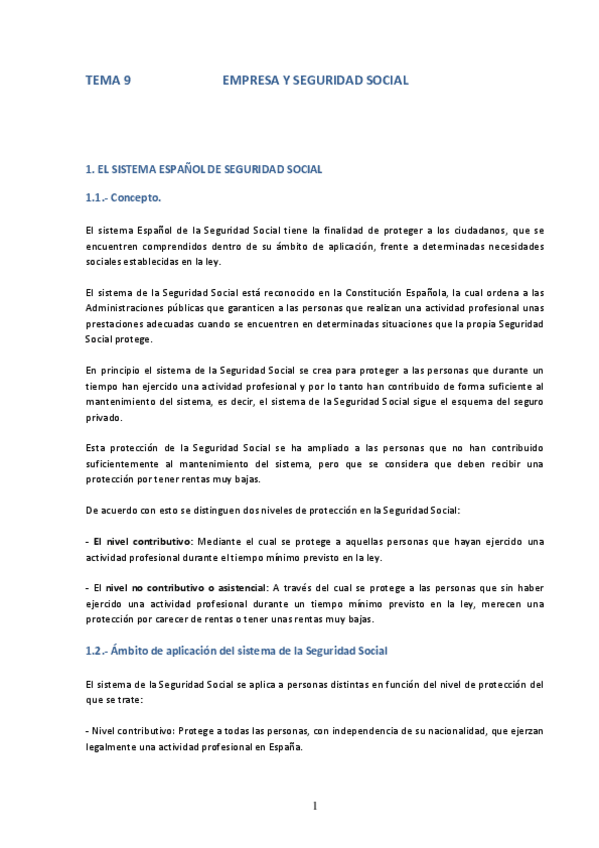 TEMA 9 EMPRESA Y SEGURIDAD SOCIAL

1. EL SISTEMA ESPAÑOL DE SEGURIDAD SOCIAL

1.1.- Concepto.

El sistema Español de la Seguridad Social tiene la finalidad de proteger a los ciudadanos, que se encuentren comprendidos dentro de su ámbito de aplicación, frente a determinadas necesidades sociales establecidas en la ley.

El sistema de la Seguridad Social está reconocido en la Constitución Española, la cual ordena a las Administraciones públicas que garanticen a las personas que realizan una actividad profesional unas prestaciones adecuadas cuando se encuentren en determinadas situaciones que la propia Seguridad Social protege.

En principio el sistema de la Seguridad Social se crea para proteger a las personas que durante un tiempo han ejercido una actividad profesional y por lo tanto han contribuido de forma suficiente al mantenimiento del sistema, es decir, el sistema de la Seguridad Social sigue el esquema del seguro privado.

Esta protección de la Seguridad Social se ha ampliado a las personas que no han contribuido suficientemente al mantenimiento del sistema, pero que se considera que deben recibir una protección por tener rentas muy bajas.

De acuerdo con esto se distinguen dos niveles de protección en la Seguridad Social:

- El nivel contributivo: Mediante el cual se protege a aquellas personas que hayan ejercido una actividad profesional durante el tiempo mínimo previsto en la ley.

- El nivel no contributivo o asistencial: A través del cual se protege a las personas que sin haber ejercido una actividad profesional durante un tiempo mínimo previsto en la ley, merecen una protección por carecer de rentas o tener unas rentas muy bajas.

1.2.- Ámbito de aplicación del sistema de la Seguridad Social

El sistema de la Seguridad Social se aplica a personas distintas en función del nivel de protección del que se trate:

- Nivel contributivo: Protege a todas las personas, con independencia de su nacionalidad, que ejerzan legalmente una actividad profesional en España.

1